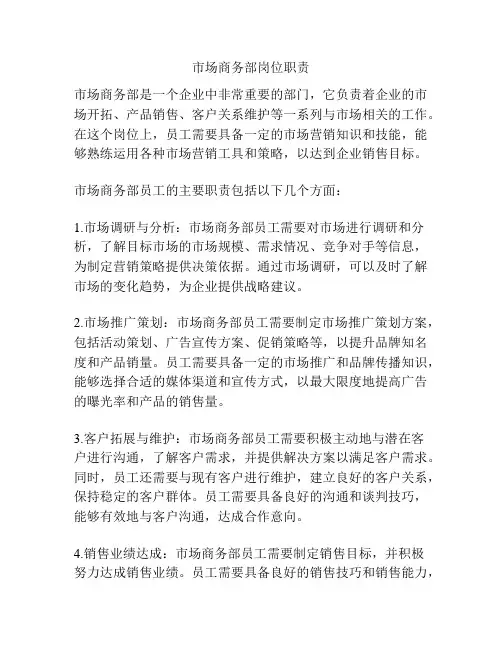 市场商务部岗位职责

市场商务部是一个企业中非常重要的部门，它负责着企业的市场开拓、产品销售、客户关系维护等一系列与市场相关的工作。在这个岗位上，员工需要具备一定的市场营销知识和技能，能够熟练运用各种市场营销工具和策略，以达到企业销售目标。

市场商务部员工的主要职责包括以下几个方面：

1.市场调研与分析：市场商务部员工需要对市场进行调研和分析，了解目标市场的市场规模、需求情况、竞争对手等信息，为制定营销策略提供决策依据。通过市场调研，可以及时了解市场的变化趋势，为企业提供战略建议。

2.市场推广策划：市场商务部员工需要制定市场推广策划方案，包括活动策划、广告宣传方案、促销策略等，以提升品牌知名度和产品销量。员工需要具备一定的市场推广和品牌传播知识，能够选择合适的媒体渠道和宣传方式，以最大限度地提高广告的曝光率和产品的销售量。

3.客户拓展与维护：市场商务部员工需要积极主动地与潜在客户进行沟通，了解客户需求，并提供解决方案以满足客户需求。同时，员工还需要与现有客户进行维护，建立良好的客户关系，保持稳定的客户群体。员工需要具备良好的沟通和谈判技巧，能够有效地与客户沟通，达成合作意向。

4.销售业绩达成：市场商务部员工需要制定销售目标，并积极努力达成销售业绩。员工需要具备良好的销售技巧和销售能力，